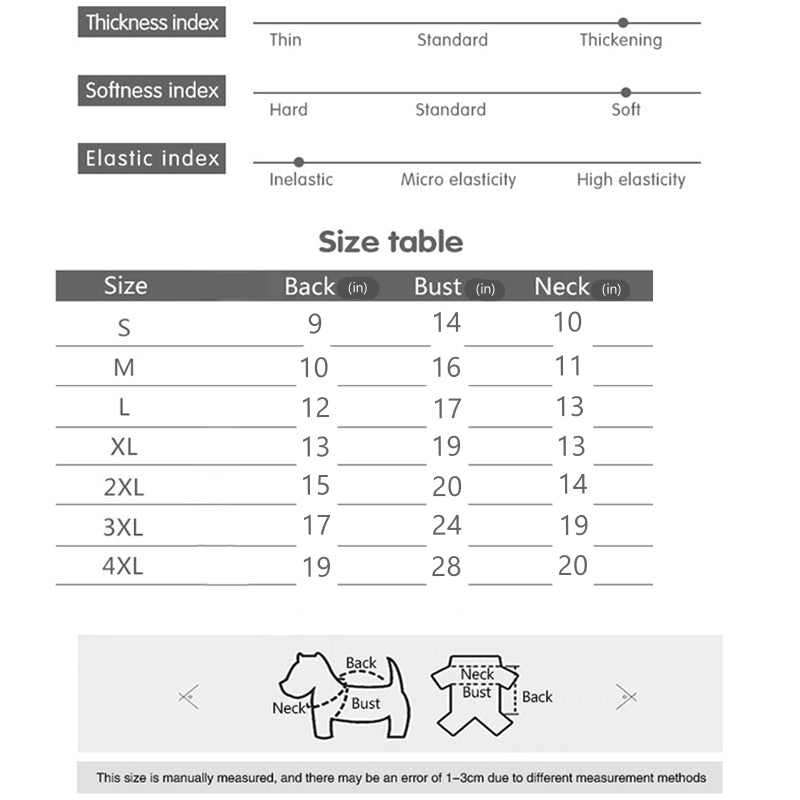 Thickness index
Thin Standard Thickening

Softness index
Hard Standard Soft

Elastic index
Inelastic Micro elasticity High elasticity

Size table

| Size | Back (in) | Bust (in) | Neck (in) |
|---|---|---|---|
| S | 9 | 14 | 10 |
| M | 10 | 16 | 11 |
| L | 12 | 17 | 13 |
| XL | 13 | 19 | 13 |
| 2XL | 15 | 20 | 14 |
| 3XL | 17 | 24 | 19 |
| 4XL | 19 | 28 | 20 |

Back
Neck
Bust
Neck
Bust
Back

This size is manually measured, and there may be an error of 1-3cm due to different measurement methods